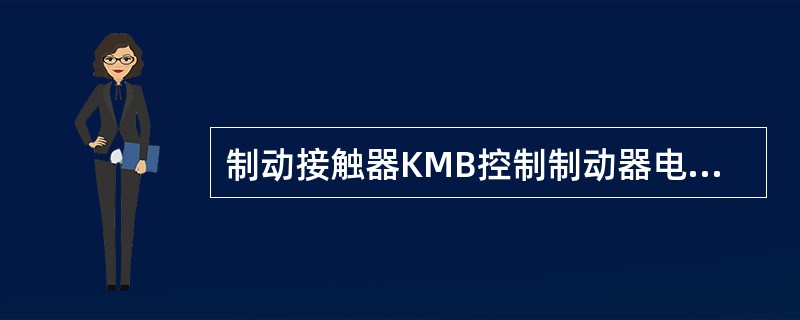 制动接触器KMB控制制动器电...